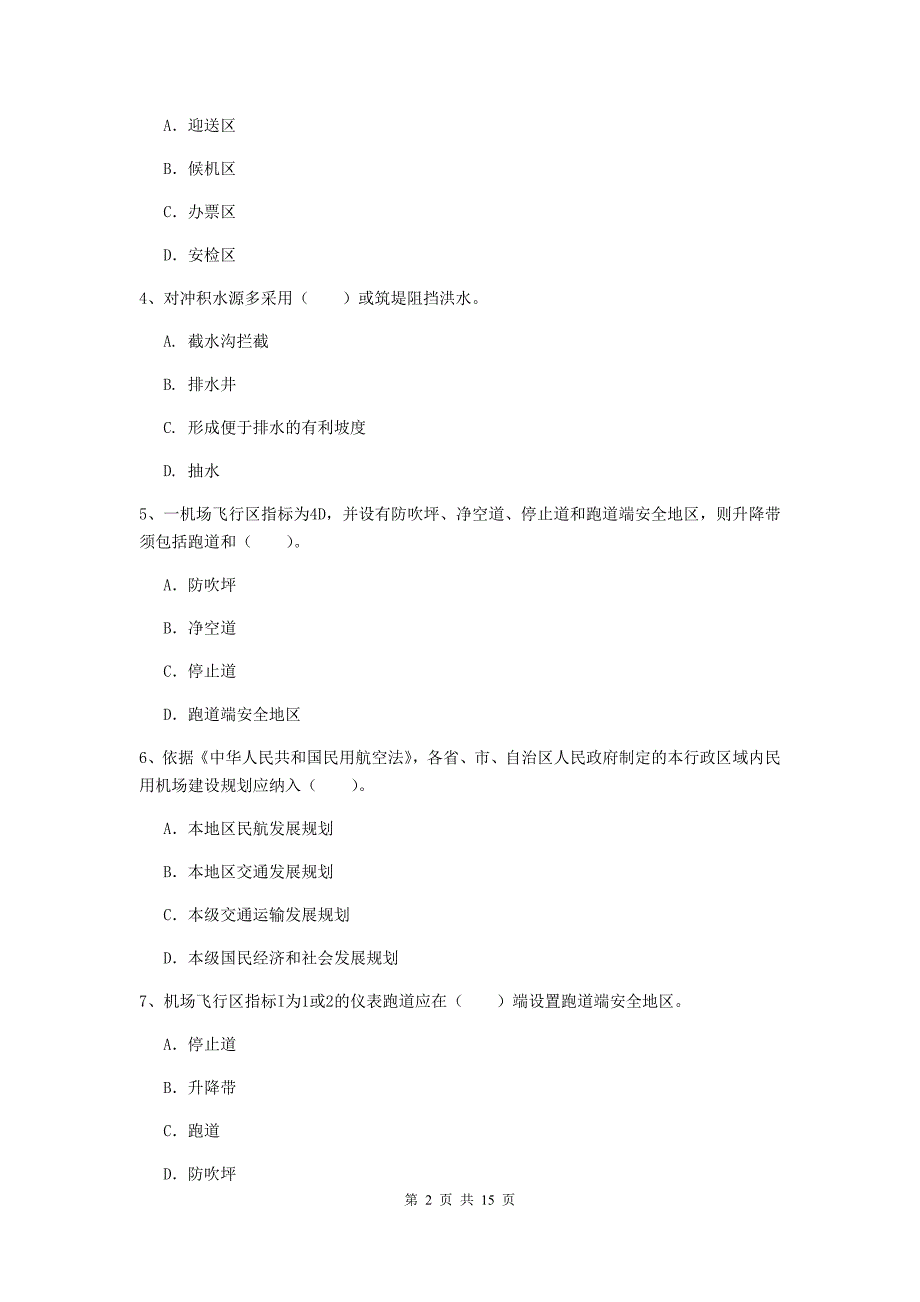 A. 迎送区

B. 候机区

C. 办票区

D. 安检区

4、对冲积水源多采用（　　）或筑堤阻挡洪水。

A. 截水沟拦截

B. 排水井

C. 形成便于排水的有利坡度

D. 抽水

5、一机场飞行区指标为4D，并设有防吹坪、净空道、停止道和跑道端安全地区，则升降带须包括跑道和（　　）。

A. 防吹坪

B. 净空道

C. 停止道

D. 跑道端安全地区

6、依据《中华人民共和国民用航空法》，各省、市、自治区人民政府制定的本行政区域内民用机场建设规划应纳入（　　）。

A. 本地区民航发展规划

B. 本地区交通发展规划

C. 本级交通运输发展规划

D. 本级国民经济和社会发展规划

7、机场飞行区指标I为1或2的仪表跑道应在（　　）端设置跑道端安全地区。

A. 停止道

B. 升降带

C. 跑道

D. 防吹坪

第 2 页 共 15 页